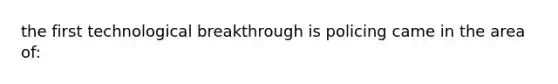 the first technological breakthrough is policing came in the area of: